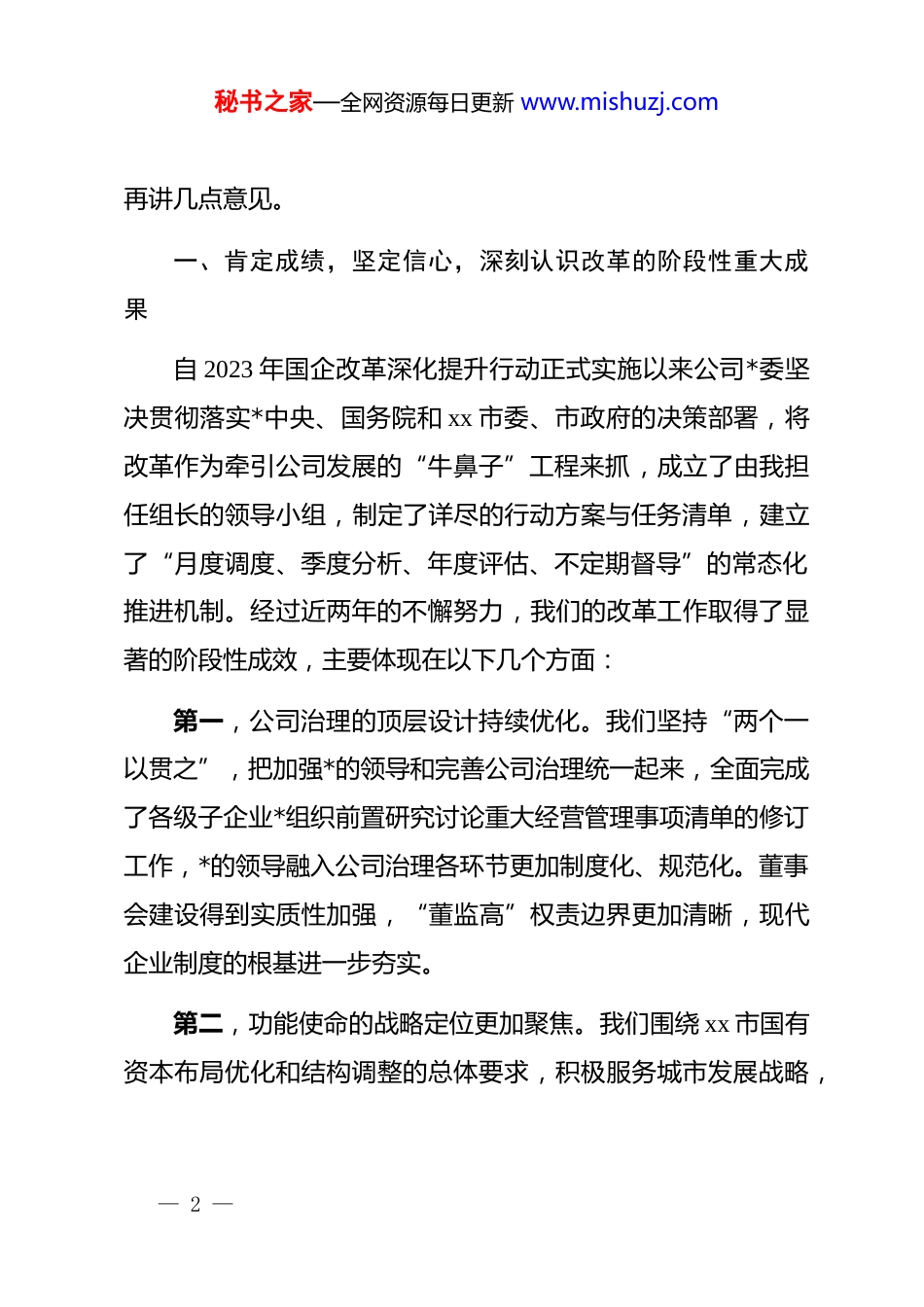 秘书之家—全网资源每日更新 www.mishuzj.com

再讲几点意见。

一、肯定成绩，坚定信心，深刻认识改革的阶段性重大成果

自 2023 年国企改革深化提升行动正式实施以来公司*委坚决贯彻落实*中央、国务院和 xx 市委、市政府的决策部署，将改革作为牵引公司发展的“牛鼻子”工程来抓，成立了由我担任组长的领导小组，制定了详尽的行动方案与任务清单，建立了“月度调度、季度分析、年度评估、不定期督导”的常态化推进机制。经过近两年的不懈努力，我们的改革工作取得了显著的阶段性成效，主要体现在以下几个方面：

第一，公司治理的顶层设计持续优化。我们坚持“两个一以贯之”，把加强*的领导和完善公司治理统一起来，全面完成了各级子企业*组织前置研究讨论重大经营管理事项清单的修订工作，*的领导融入公司治理各环节更加制度化、规范化。董事会建设得到实质性加强，“董监高”权责边界更加清晰，现代企业制度的根基进一步夯实。

第二，功能使命的战略定位更加聚焦。我们围绕 xx 市国有资本布局优化和结构调整的总体要求，积极服务城市发展战略，

— 2 —